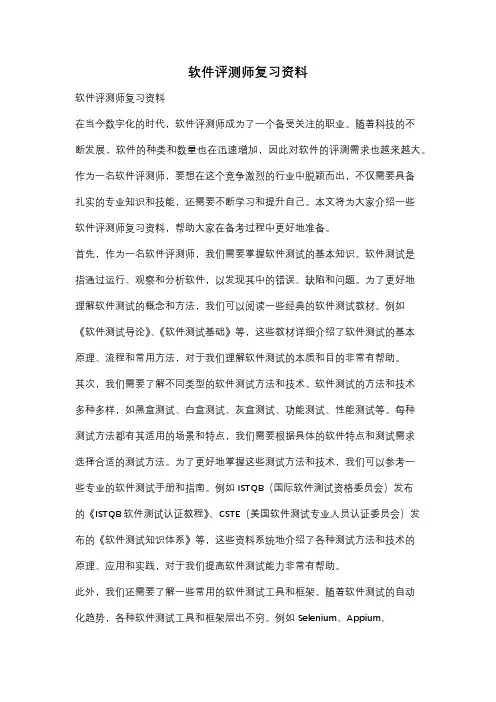 软件评测师复习资料

软件评测师复习资料

在当今数字化的时代，软件评测师成为了一个备受关注的职业。随着科技的不断发展，软件的种类和数量也在迅速增加，因此对软件的评测需求也越来越大。作为一名软件评测师，要想在这个竞争激烈的行业中脱颖而出，不仅需要具备扎实的专业知识和技能，还需要不断学习和提升自己。本文将为大家介绍一些软件评测师复习资料，帮助大家在备考过程中更好地准备。

首先，作为一名软件评测师，我们需要掌握软件测试的基本知识。软件测试是指通过运行、观察和分析软件，以发现其中的错误、缺陷和问题。为了更好地理解软件测试的概念和方法，我们可以阅读一些经典的软件测试教材。例如《软件测试导论》、《软件测试基础》等，这些教材详细介绍了软件测试的基本原理、流程和常用方法，对于我们理解软件测试的本质和目的非常有帮助。

其次，我们需要了解不同类型的软件测试方法和技术。软件测试的方法和技术多种多样，如黑盒测试、白盒测试、灰盒测试、功能测试、性能测试等。每种测试方法都有其适用的场景和特点，我们需要根据具体的软件特点和测试需求选择合适的测试方法。为了更好地掌握这些测试方法和技术，我们可以参考一些专业的软件测试手册和指南。例如 ISTQB（国际软件测试资格委员会）发布的《ISTQB 软件测试认证教程》、CSTE（美国软件测试专业人员认证委员会）发布的《软件测试知识体系》等，这些资料系统地介绍了各种测试方法和技术的原理、应用和实践，对于我们提高软件测试能力非常有帮助。

此外，我们还需要了解一些常用的软件测试工具和框架。随着软件测试的自动化趋势，各种软件测试工具和框架层出不穷。例如 Selenium、Appium、